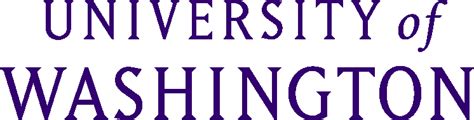 UNIVERSITY of
WASHINGTON